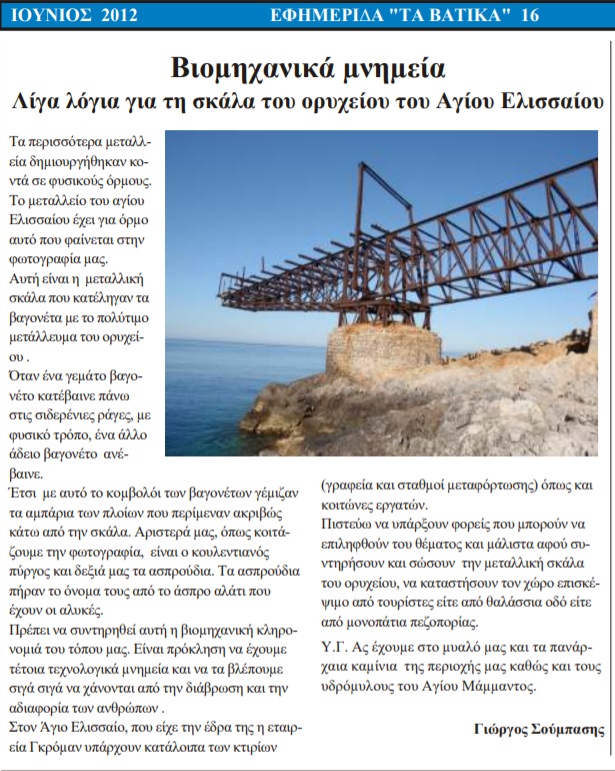 ΙΟΥΝΙΟΣ 2012 ΕΦΗΜΕΡΙΔΑ "ΤΑ ΒΑΤΙΚΑ" 16

Βιομηχανικά μνημεία

Λίγα λόγια για τη σκάλα του ορυχείου του Αγίου Ελισσαίου

Τα περισσότερα μεταλλεία δημιουργήθηκαν κοντά σε φυσικούς όρμους. Το μεταλλείο του αγίου Ελισσαίου έχει για όρμο αυτό που φαίνεται στην φωτογραφία μας.

Αυτή είναι η μεταλλική σκάλα που κατέληγαν τα βαγονέτα με το πολύτιμο μετάλλευμα του ορυχείου .

Όταν ένα γεμάτο βαγονέτο κατέβαινε πάνω στις σιδερένιες ράγες, με φυσικό τρόπο, ένα άλλο άδειο βαγονέτο ανέβαινε.

Έτσι με αυτό το κομβολόι των βαγονέτων γέμιζαν τα αμπάρια των πλοίων που περίμεναν ακριβώς κάτω από την σκάλα. Αριστερά μας, όπως κοιτάζουμε την φωτογραφία, είναι ο κουλεντιανός πύργος και δεξιά μας τα ασπρούδια. Τα ασπρούδια πήραν το όνομα τους από το άσπρο αλάτι που έχουν οι αλυκές.

Πρέπει να συντηρηθεί αυτή η βιομηχανική κληρονομιά του τόπου μας. Είναι πρόκληση να έχουμε τέτοια τεχνολογικά μνημεία και να τα βλέπουμε σιγά σιγά να χάνονται από την διάβρωση και την αδιαφορία των ανθρώπων .

Στον Άγιο Ελισσαίο, που είχε την έδρα της η εταιρεία Γκρόμαν υπάρχουν κατάλοιπα των κτιρίων (γραφεία και σταθμοί μεταφόρτωσης) όπως και κοιτώνες εργατών.

Πιστεύω να υπάρξουν φορείς που μπορούν να επιληφθούν του θέματος και μάλιστα αφού συντηρήσουν και σώσουν την μεταλλική σκάλα του ορυχείου, να καταστήσουν τον χώρο επισκέψιμο από τουρίστες είτε από θαλάσσια οδό είτε από μονοπάτια πεζοπορίας.

Υ.Γ. Ας έχουμε στο μυαλό μας και τα πανάρχαια καμίνια της περιοχής μας καθώς και τους υδρόμυλους του Αγίου Μάμμαντος.

Γιώργος Σούμπασης